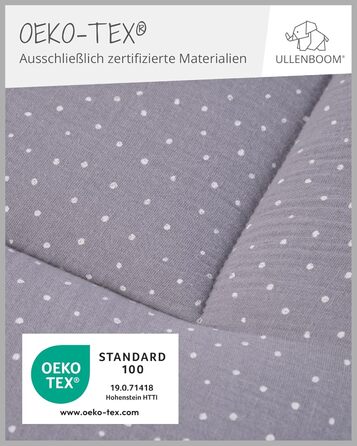 OEKO-TEX®
Ausschließlich zertifizierte Materialien

ULLENBOOM®

OEKO TEX®

STANDARD 100

19.0.71418
Hohenstein HTTI

www.oeko-tex.com